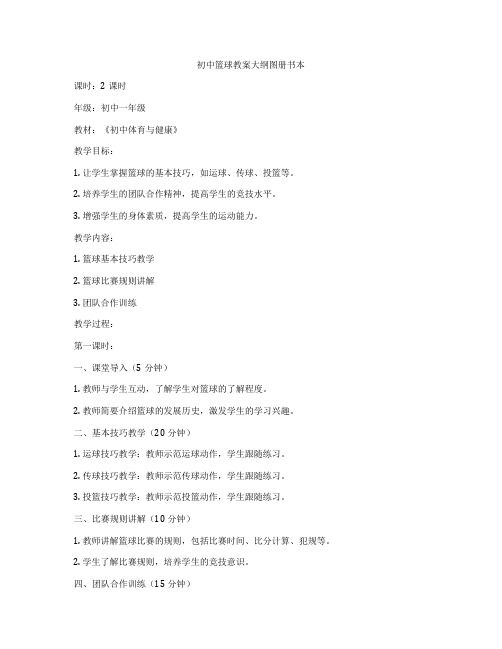 初中篮球教案大纲图册书本

课时：2 课时

年级：初中一年级

教材：《初中体育与健康》

教学目标：

1. 让学生掌握篮球的基本技巧，如运球、传球、投篮等。

2. 培养学生的团队合作精神，提高学生的竞技水平。

3. 增强学生的身体素质，提高学生的运动能力。

教学内容：

1. 篮球基本技巧教学

2. 篮球比赛规则讲解

3. 团队合作训练

教学过程：

第一课时：

一、课堂导入（5 分钟）

1. 教师与学生互动，了解学生对篮球的了解程度。

2. 教师简要介绍篮球的发展历史，激发学生的学习兴趣。

二、基本技巧教学（20 分钟）

1. 运球技巧教学：教师示范运球动作，学生跟随练习。

2. 传球技巧教学：教师示范传球动作，学生跟随练习。

3. 投篮技巧教学：教师示范投篮动作，学生跟随练习。

三、比赛规则讲解（10 分钟）

1. 教师讲解篮球比赛的规则，包括比赛时间、比分计算、犯规等。

2. 学生了解比赛规则，培养学生的竞技意识。

四、团队合作训练（15 分钟）